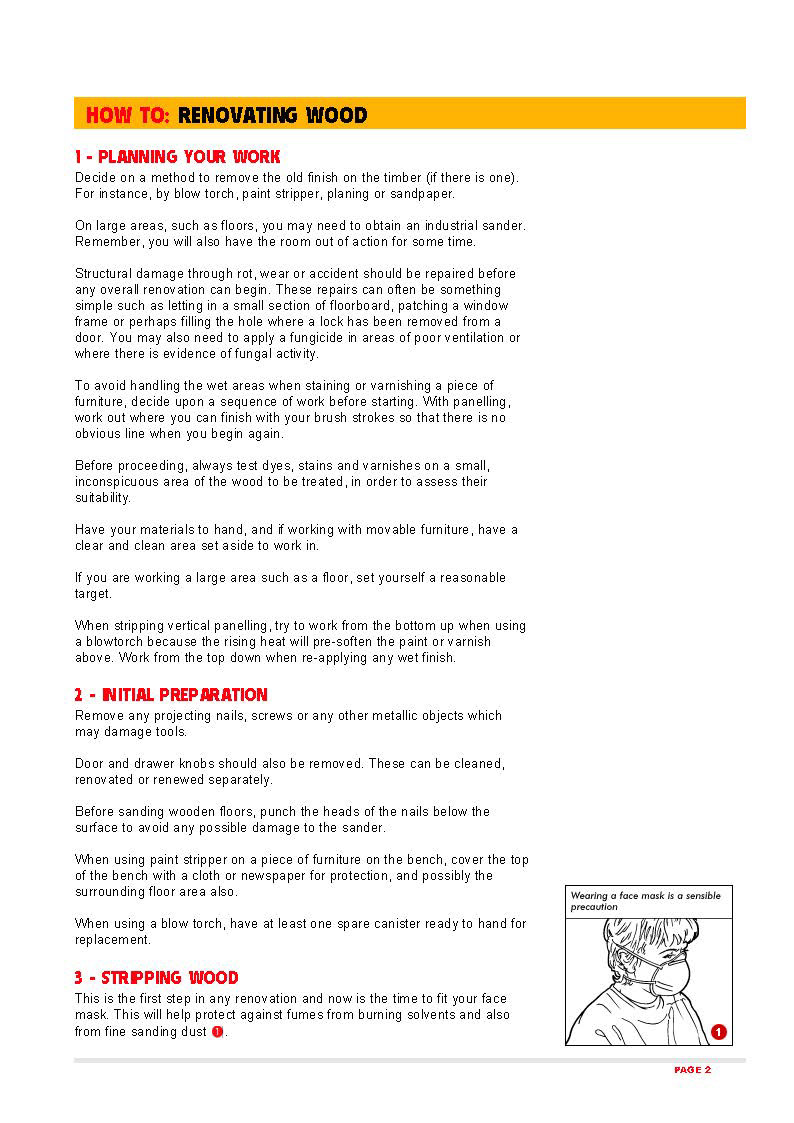 HOW TO: RENOVATING WOOD

1 - PLANNING YOUR WORK
Decide on a method to remove the old finish on the timber (if there is one). For instance, by blow torch, paint stripper, planing or sandpaper.

On large areas, such as floors, you may need to obtain an industrial sander. Remember, you will also have the room out of action for some time.

Structural damage through rot, wear or accident should be repaired before any overall renovation can begin. These repairs can often be something simple such as letting in a small section of floorboard, patching a window frame or perhaps filling the hole where a lock has been removed from a door. You may also need to apply a fungicide in areas of poor ventilation or where there is evidence of fungal activity.

To avoid handling the wet areas when staining or varnishing a piece of furniture, decide upon a sequence of work before starting. With panelling, work out where you can finish with your brush strokes so that there is no obvious line when you begin again.

Before proceeding, always test dyes, stains and varnishes on a small, inconspicuous area of the wood to be treated, in order to assess their suitability.

Have your materials to hand, and if working with movable furniture, have a clear and clean area set aside to work in.

If you are working a large area such as a floor, set yourself a reasonable target.

When stripping vertical panelling, try to work from the bottom up when using a blowtorch because the rising heat will pre-soften the paint or varnish above. Work from the top down when re-applying any wet finish.

2 - INITIAL PREPARATION
Remove any projecting nails, screws or any other metallic objects which may damage tools.

Door and drawer knobs should also be removed. These can be cleaned, renovated or renewed separately.

Before sanding wooden floors, punch the heads of the nails below the surface to avoid any possible damage to the sander.

When using paint stripper on a piece of furniture on the bench, cover the top of the bench with a cloth or newspaper for protection, and possibly the surrounding floor area also.

When using a blow torch, have at least one spare canister ready to hand for replacement.

3 - STRIPPING WOOD
This is the first step in any renovation and now is the time to fit your face mask. This will help protect against fumes from burning solvents and also from fine sanding dust 1.

Wearing a face mask is a sensible precaution

1

PAGE 2